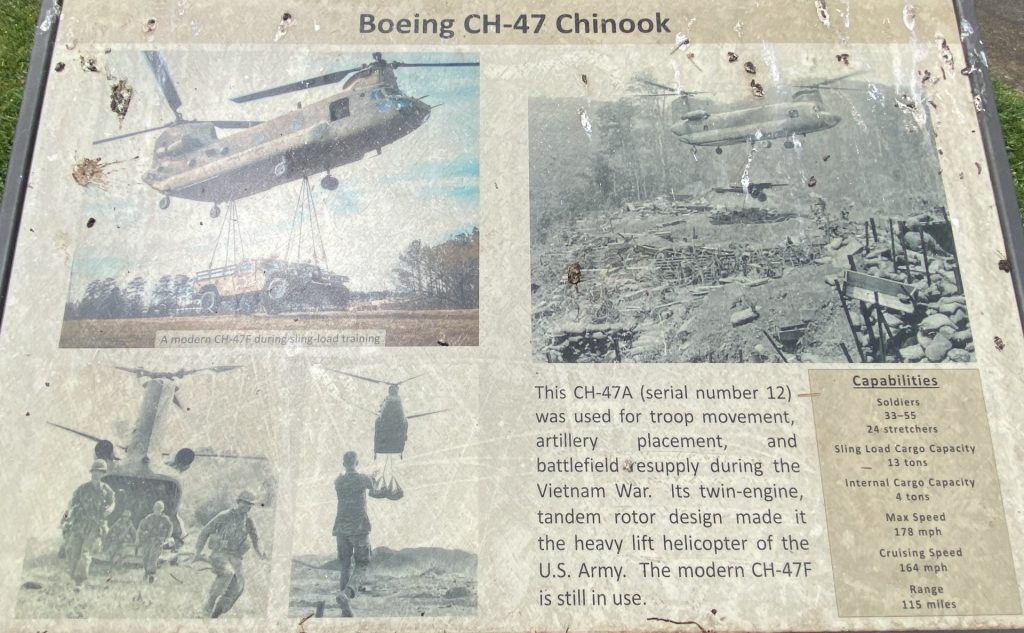 Boeing CH-47 Chinook

A modern CH-47F during sling-load training

This CH-47A (serial number 12) was used for troop movement, artillery placement, and battlefield resupply during the Vietnam War. Its twin-engine, tandem rotor design made it the heavy lift helicopter of the U.S. Army. The modern CH-47F is still in use.

Capabilities

Soldiers
33–55
24 stretchers

Sling Load Cargo Capacity
13 tons

Internal Cargo Capacity
4 tons

Max Speed
178 mph

Cruising Speed
164 mph

Range
115 miles